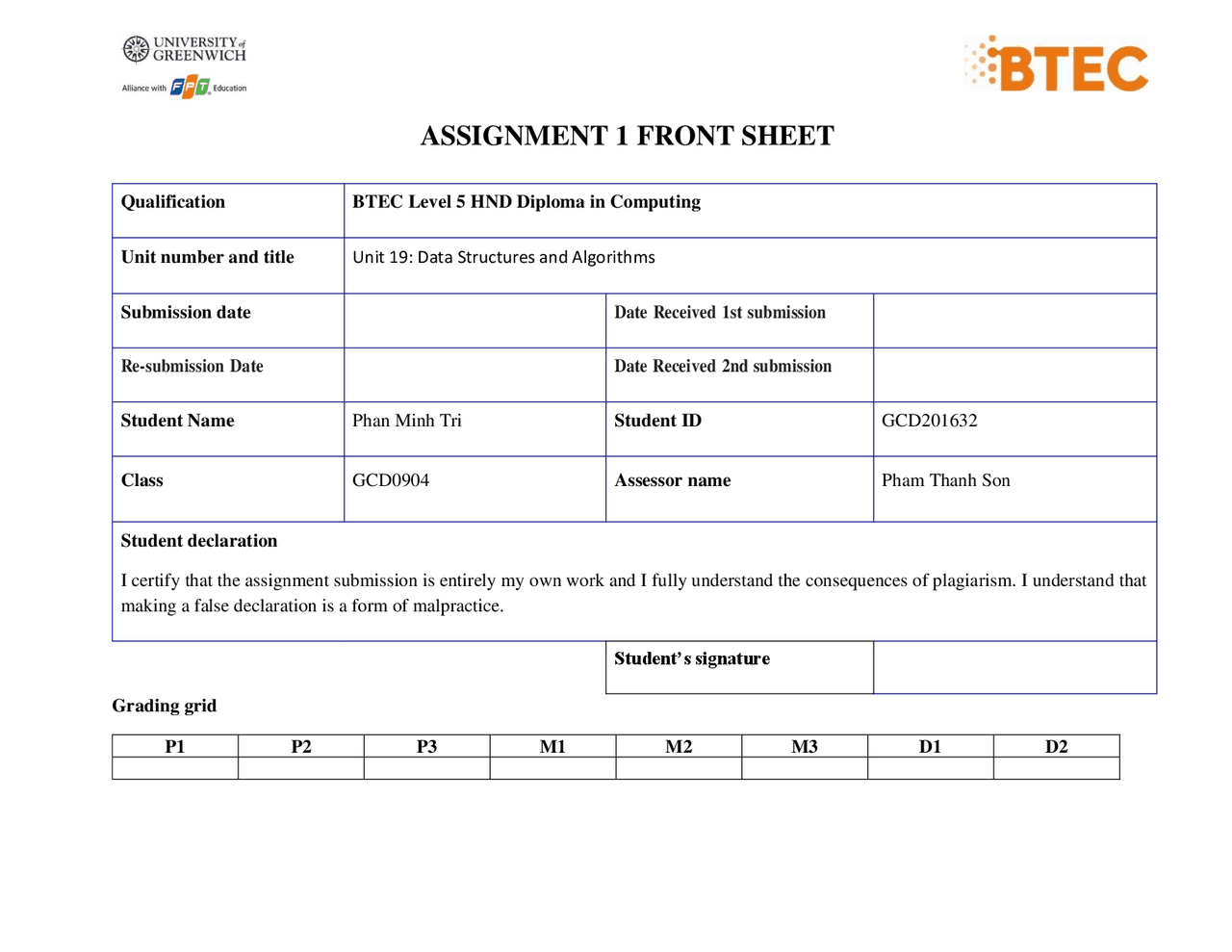 UNIVERSITY of GREENWICH
Alliance with FPT Education

BTEC

ASSIGNMENT 1 FRONT SHEET

| Qualification | BTEC Level 5 HND Diploma in Computing | | |
|---|---|---|---|
| Unit number and title | Unit 19: Data Structures and Algorithms | | |
| Submission date | | Date Received 1st submission | |
| Re-submission Date | | Date Received 2nd submission | |
| Student Name | Phan Minh Tri | Student ID | GCD201632 |
| Class | GCD0904 | Assessor name | Pham Thanh Son |

Student declaration

I certify that the assignment submission is entirely my own work and I fully understand the consequences of plagiarism. I understand that making a false declaration is a form of malpractice.

| Student's signature | |
|---|---|

Grading grid

| P1 | P2 | P3 | M1 | M2 | M3 | D1 | D2 |
|---|---|---|---|---|---|---|---|
| | | | | | | | |